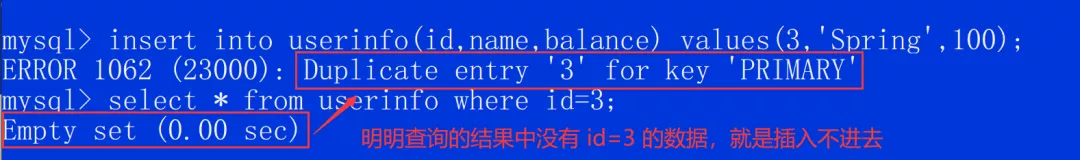 mysql> insert into userinfo(id,name,balance) values(3,'Spring',100);
ERROR 1062 (23000): Duplicate entry '3' for key 'PRIMARY'
mysql> select * from userinfo where id=3;
Empty set (0.00 sec)

明明查询的结果中没有 id=3 的数据，就是插入不进去